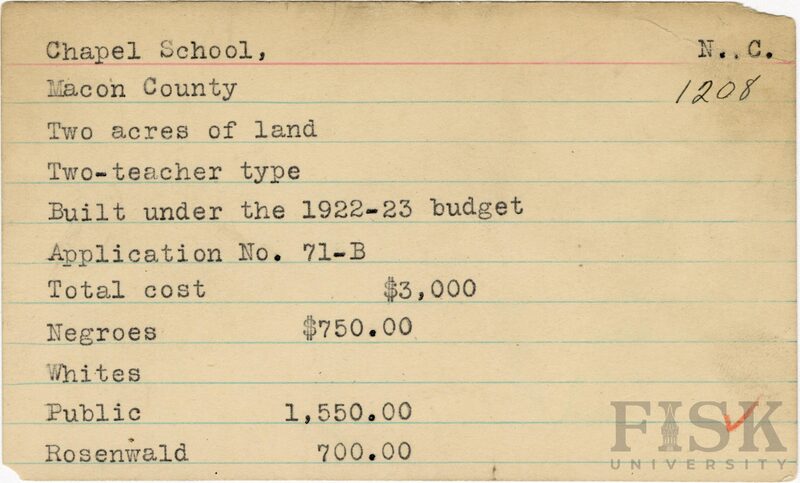 Chapel School, N..C.

Macon County 1208

Two acres of land

Two-teacher type

Built under the 1922-23 budget

Application No. 71-B

Total cost $3,000

Negroes $750.00

Whites

Public 1,550.00

Rosenwald 700.00

FISK UNIVERSITY